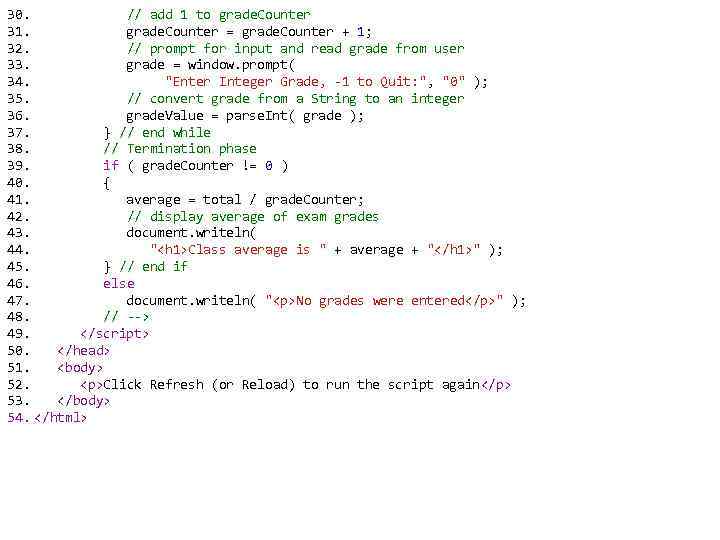 30.            // add 1 to gradeCounter
31.            gradeCounter = gradeCounter + 1;
32.            // prompt for input and read grade from user
33.            grade = window.prompt(
34.               "Enter Integer Grade, -1 to Quit:", "0" );
35.            // convert grade from a String to an integer
36.            gradeValue = parseInt( grade );
37.         } // end while
38.         // Termination phase
39.         if ( gradeCounter != 0 )
40.         {
41.            average = total / gradeCounter;
42.            // display average of exam grades
43.            document.writeln(
44.               "<h1>Class average is " + average + "</h1>" );
45.         } // end if
46.         else
47.            document.writeln( "<p>No grades were entered</p>" );
48.         // -->
49.      </script>
50.   </head>
51.   <body>
52.      <p>Click Refresh (or Reload) to run the script again</p>
53.   </body>
54. </html>